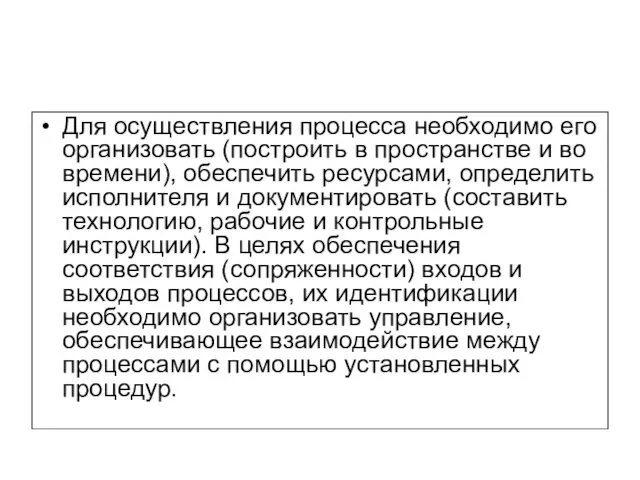 • Для осуществления процесса необходимо его организовать (построить в пространстве и во времени), обеспечить ресурсами, определить исполнителя и документировать (составить технологию, рабочие и контрольные инструкции). В целях обеспечения соответствия (сопряженности) входов и выходов процессов, их идентификации необходимо организовать управление, обеспечивающее взаимодействие между процессами с помощью установленных процедур.